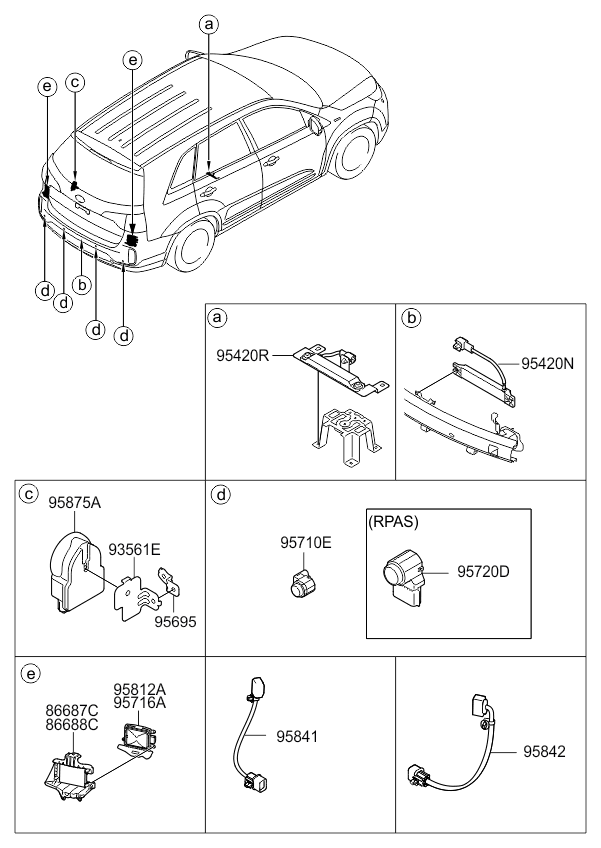 a
e
c
e
d
d
b
d
d

a
95420R

b
95420N

c
95875A
93561E
95695

d
95710E
(RPAS)
95720D

e
95812A
95716A
86687C
86688C

95841

95842